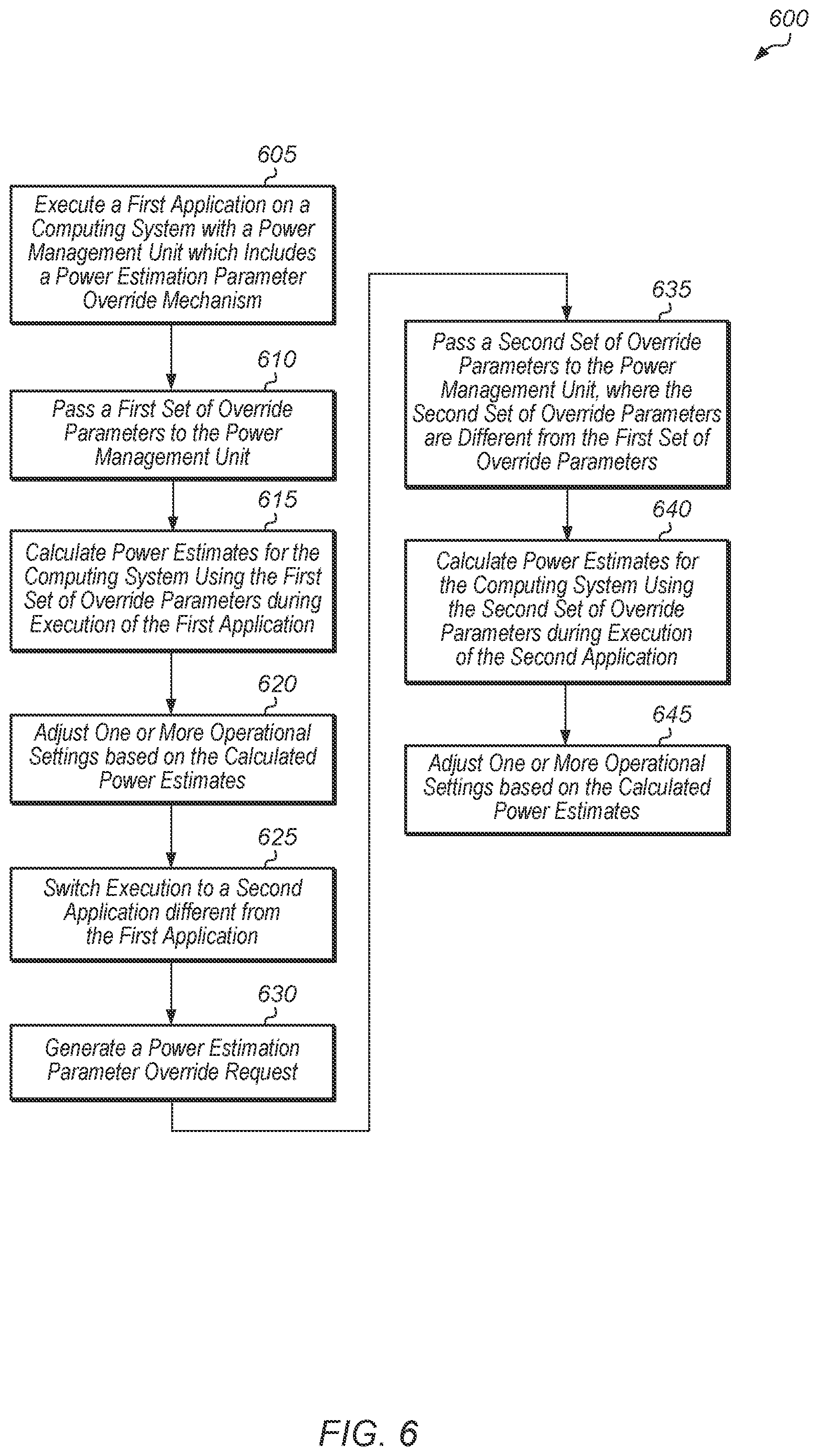 600

605
Execute a First Application on a Computing System with a Power Management Unit which Includes a Power Estimation Parameter Override Mechanism

610
Pass a First Set of Override Parameters to the Power Management Unit

615
Calculate Power Estimates for the Computing System Using the First Set of Override Parameters during Execution of the First Application

620
Adjust One or More Operational Settings based on the Calculated Power Estimates

625
Switch Execution to a Second Application different from the First Application

630
Generate a Power Estimation Parameter Override Request

635
Pass a Second Set of Override Parameters to the Power Management Unit, where the Second Set of Override Parameters are Different from the First Set of Override Parameters

640
Calculate Power Estimates for the Computing System Using the Second Set of Override Parameters during Execution of the Second Application

645
Adjust One or More Operational Settings based on the Calculated Power Estimates

FIG. 6